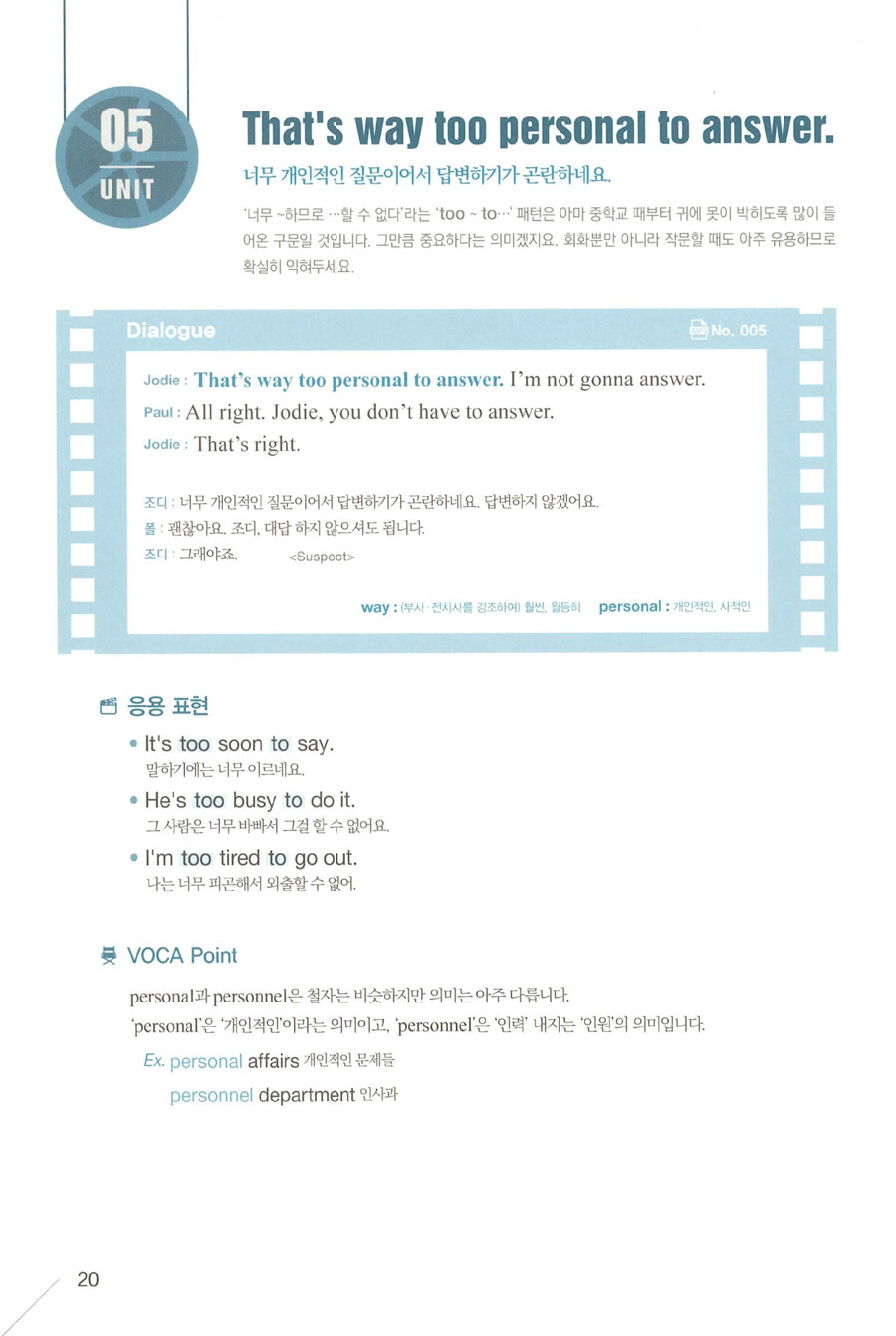 05
UNIT

That's way too personal to answer.

너무 개인적인 질문이어서 답변하기가 곤란하네요.

'너무 ~하므로 …할 수 없다'라는 'too ~ to…' 패턴은 아마 중학교 때부터 귀에 못이 박히도록 많이 들어온 구문일 것입니다. 그만큼 중요하다는 의미겠지요. 회화뿐만 아니라 작문할 때도 아주 유용하므로 확실히 익혀두세요.

Dialogue

No. 005

Jodie : That's way too personal to answer. I'm not gonna answer.
Paul : All right. Jodie, you don't have to answer.
Jodie : That's right.

조디 : 너무 개인적인 질문이어서 답변하기가 곤란하네요. 답변하지 않겠어요.
폴 : 괜찮아요. 조디, 대답 하지 않으셔도 됩니다.
조디 : 그래야죠. <Suspect>

way : (부사 · 전치사를 강조하여) 훨씬, 월등히 personal : 개인적인, 사적인

응용 표현

• It's too soon to say.
말하기에는 너무 이르네요.

• He's too busy to do it.
그 사람은 너무 바빠서 그걸 할 수 없어요.

• I'm too tired to go out.
나는 너무 피곤해서 외출할 수 없어.

VOCA Point

personal과 personnel은 철자는 비슷하지만 의미는 아주 다릅니다.
'personal'은 '개인적인'이라는 의미이고, 'personnel'은 '인력' 내지는 '인원'의 의미입니다.

Ex. personal affairs 개인적인 문제들
personnel department 인사과

20